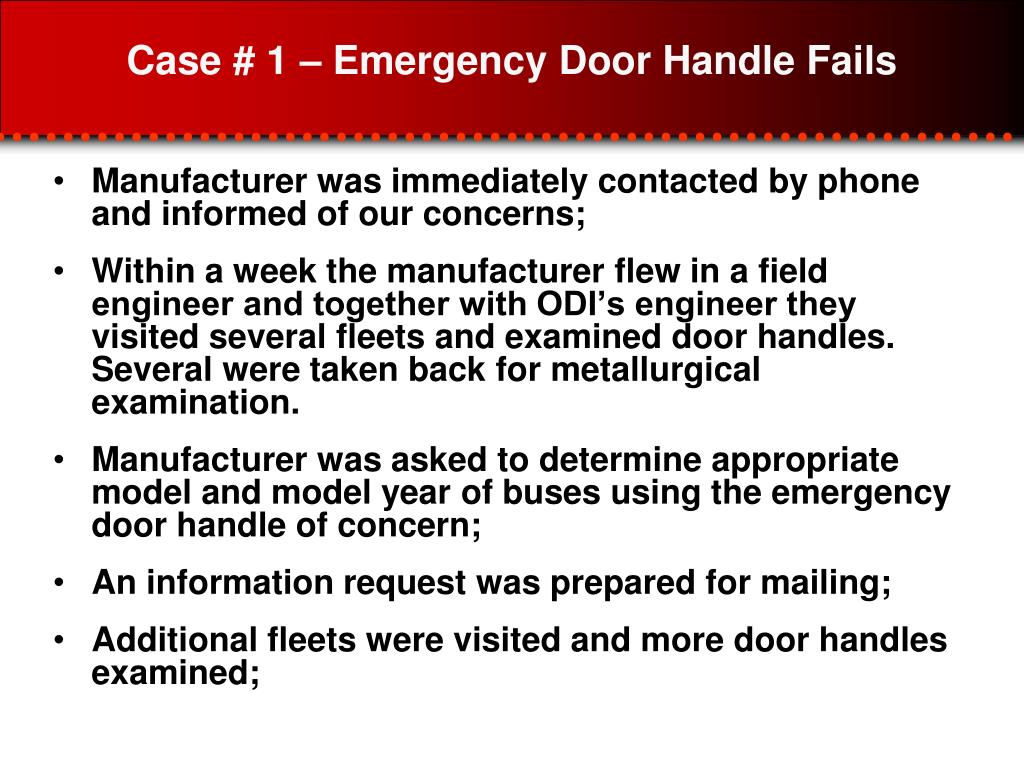 Case # 1 – Emergency Door Handle Fails

• Manufacturer was immediately contacted by phone and informed of our concerns;

• Within a week the manufacturer flew in a field engineer and together with ODI's engineer they visited several fleets and examined door handles. Several were taken back for metallurgical examination.

• Manufacturer was asked to determine appropriate model and model year of buses using the emergency door handle of concern;

• An information request was prepared for mailing;

• Additional fleets were visited and more door handles examined;